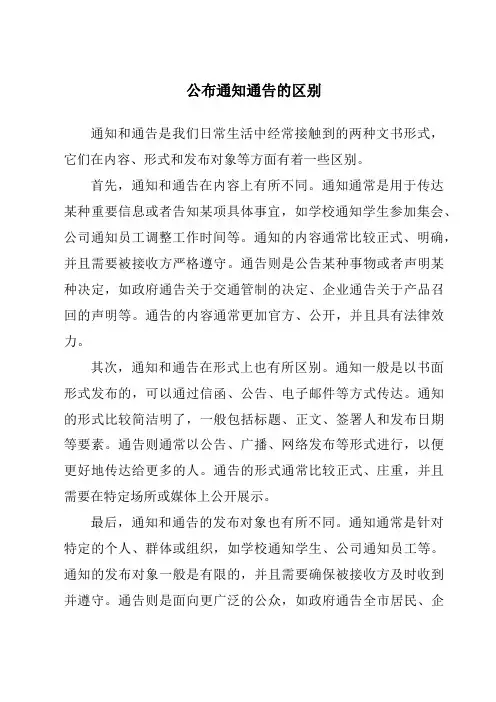 公布通知通告的区别

通知和通告是我们日常生活中经常接触到的两种文书形式，它们在内容、形式和发布对象等方面有着一些区别。

首先，通知和通告在内容上有所不同。通知通常是用于传达某种重要信息或者告知某项具体事宜，如学校通知学生参加集会、公司通知员工调整工作时间等。通知的内容通常比较正式、明确，并且需要被接收方严格遵守。通告则是公告某种事物或者声明某种决定，如政府通告关于交通管制的决定、企业通告关于产品召回的声明等。通告的内容通常更加官方、公开，并且具有法律效力。

其次，通知和通告在形式上也有所区别。通知一般是以书面形式发布的，可以通过信函、公告、电子邮件等方式传达。通知的形式比较简洁明了，一般包括标题、正文、签署人和发布日期等要素。通告则通常以公告、广播、网络发布等形式进行，以便更好地传达给更多的人。通告的形式通常比较正式、庄重，并且需要在特定场所或媒体上公开展示。

最后，通知和通告的发布对象也有所不同。通知通常是针对特定的个人、群体或组织，如学校通知学生、公司通知员工等。通知的发布对象一般是有限的，并且需要确保被接收方及时收到并遵守。通告则是面向更广泛的公众，如政府通告全市居民、企